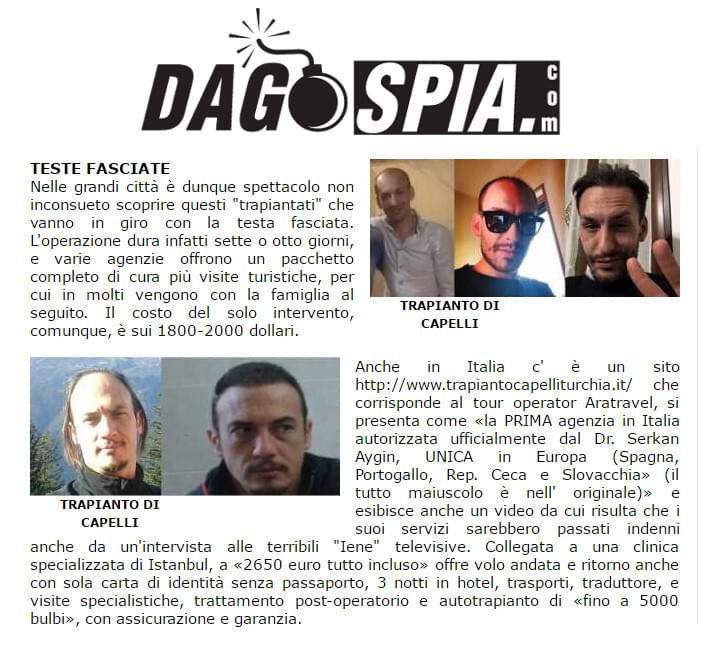 DAGOSPIA.com

TESTE FASCIATE
Nelle grandi città è dunque spettacolo non inconsueto scoprire questi "trapiantati" che vanno in giro con la testa fasciata. L'operazione dura infatti sette o otto giorni, e varie agenzie offrono un pacchetto completo di cura più visite turistiche, per cui in molti vengono con la famiglia al seguito. Il costo del solo intervento, comunque, è sui 1800-2000 dollari.

TRAPIANTO DI CAPELLI

TRAPIANTO DI CAPELLI

Anche in Italia c' è un sito http://www.trapiantocapelliturchia.it/ che corrisponde al tour operator Aratravel, si presenta come «la PRIMA agenzia in Italia autorizzata ufficialmente dal Dr. Serkan Aygin, UNICA in Europa (Spagna, Portogallo, Rep. Ceca e Slovacchia» (il tutto maiuscolo è nell' originale)» e esibisce anche un video da cui risulta che i suoi servizi sarebbero passati indenni anche da un'intervista alle terribili "Iene" televisive. Collegata a una clinica specializzata di Istanbul, a «2650 euro tutto incluso» offre volo andata e ritorno anche con sola carta di identità senza passaporto, 3 notti in hotel, trasporti, traduttore, e visite specialistiche, trattamento post-operatorio e autotrapianto di «fino a 5000 bulbi», con assicurazione e garanzia.